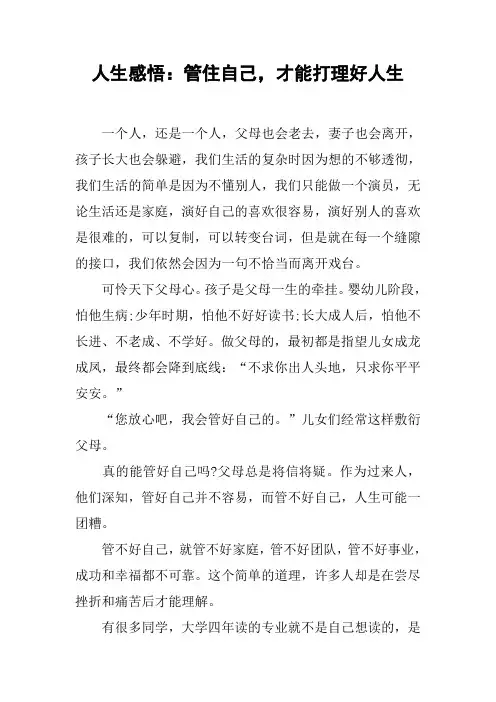 人生感悟：管住自己，才能打理好人生

一个人，还是一个人，父母也会老去，妻子也会离开，孩子长大也会躲避，我们生活的复杂时因为想的不够透彻，我们生活的简单是因为不懂别人，我们只能做一个演员，无论生活还是家庭，演好自己的喜欢很容易，演好别人的喜欢是很难的，可以复制，可以转变台词，但是就在每一个缝隙的接口，我们依然会因为一句不恰当而离开戏台。

可怜天下父母心。孩子是父母一生的牵挂。婴幼儿阶段，怕他生病;少年时期，怕他不好好读书;长大成人后，怕他不长进、不老成、不学好。做父母的，最初都是指望儿女成龙成凤，最终都会降到底线：“不求你出人头地，只求你平平安安。”

“您放心吧，我会管好自己的。”儿女们经常这样敷衍父母。

真的能管好自己吗?父母总是将信将疑。作为过来人，他们深知，管好自己并不容易，而管不好自己，人生可能一团糟。

管不好自己，就管不好家庭，管不好团队，管不好事业，成功和幸福都不可靠。这个简单的道理，许多人却是在尝尽挫折和痛苦后才能理解。

有很多同学，大学四年读的专业就不是自己想读的，是